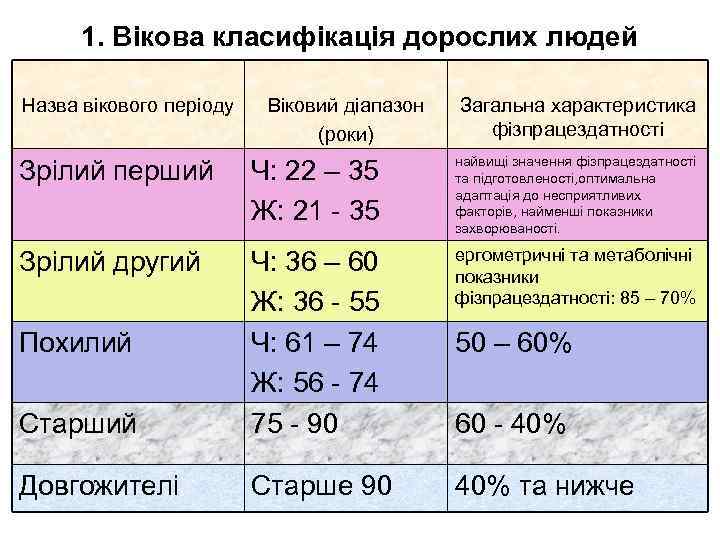 1. Вікова класифікація дорослих людей

| Назва вікового періоду | Віковий діапазон (роки) | Загальна характеристика фізпрацездатності |
|---|---|---|
| Зрілий перший | Ч: 22 – 35 Ж: 21 - 35 | найвищі значення фізпрацездатності та підготовленості,оптимальна адаптація до несприятливих факторів, найменші показники захворюваності. |
| Зрілий другий | Ч: 36 – 60 Ж: 36 - 55 | ергометричні та метаболічні показники фізпрацездатності: 85 – 70% |
| Похилий | Ч: 61 – 74 Ж: 56 - 74 | 50 – 60% |
| Старший | 75 - 90 | 60 - 40% |
| Довгожителі | Старше 90 | 40% та нижче |